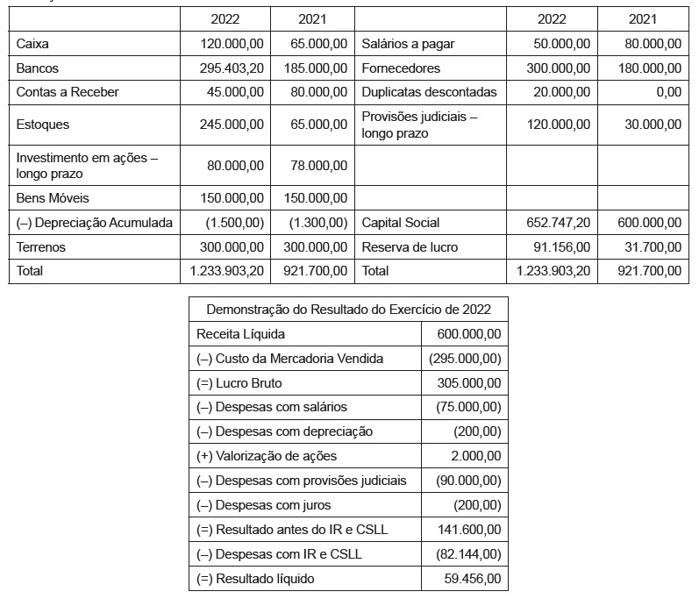 | | 2022 | 2021 | | 2022 | 2021 |
|---|---|---|---|---|---|
| Caixa | 120.000,00 | 65.000,00 | Salários a pagar | 50.000,00 | 80.000,00 |
| Bancos | 295.403,20 | 185.000,00 | Fornecedores | 300.000,00 | 180.000,00 |
| Contas a Receber | 45.000,00 | 80.000,00 | Duplicatas descontadas | 20.000,00 | 0,00 |
| Estoques | 245.000,00 | 65.000,00 | Provisões judiciais – longo prazo | 120.000,00 | 30.000,00 |
| Investimento em ações – longo prazo | 80.000,00 | 78.000,00 | | | |
| Bens Móveis | 150.000,00 | 150.000,00 | | | |
| (–) Depreciação Acumulada | (1.500,00) | (1.300,00) | Capital Social | 652.747,20 | 600.000,00 |
| Terrenos | 300.000,00 | 300.000,00 | Reserva de lucro | 91.156,00 | 31.700,00 |
| Total | 1.233.903,20 | 921.700,00 | Total | 1.233.903,20 | 921.700,00 |

| Demonstração do Resultado do Exercício de 2022 | |
|---|---|
| Receita Líquida | 600.000,00 |
| (–) Custo da Mercadoria Vendida | (295.000,00) |
| (=) Lucro Bruto | 305.000,00 |
| (–) Despesas com salários | (75.000,00) |
| (–) Despesas com depreciação | (200,00) |
| (+) Valorização de ações | 2.000,00 |
| (–) Despesas com provisões judiciais | (90.000,00) |
| (–) Despesas com juros | (200,00) |
| (=) Resultado antes do IR e CSLL | 141.600,00 |
| (–) Despesas com IR e CSLL | (82.144,00) |
| (=) Resultado líquido | 59.456,00 |